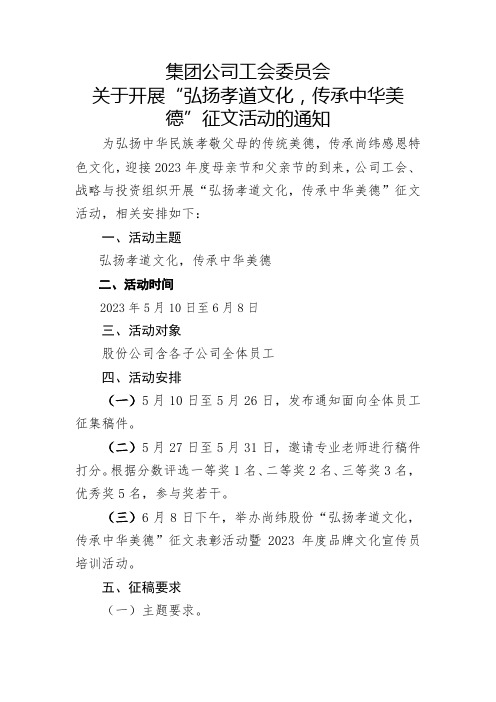 集团公司工会委员会
关于开展“弘扬孝道文化，传承中华美德”征文活动的通知

为弘扬中华民族孝敬父母的传统美德，传承尚纬感恩特色文化，迎接2023年度母亲节和父亲节的到来，公司工会、战略与投资组织开展“弘扬孝道文化，传承中华美德”征文活动，相关安排如下：

一、活动主题

弘扬孝道文化，传承中华美德

二、活动时间

2023年5月10日至6月8日

三、活动对象

股份公司含各子公司全体员工

四、活动安排

（一）5月10日至5月26日，发布通知面向全体员工征集稿件。

（二）5月27日至5月31日，邀请专业老师进行稿件打分。根据分数评选一等奖1名、二等奖2名、三等奖3名，优秀奖5名，参与奖若干。

（三）6月8日下午，举办尚纬股份“弘扬孝道文化，传承中华美德”征文表彰活动暨2023年度品牌文化宣传员培训活动。

五、征稿要求

（一）主题要求。